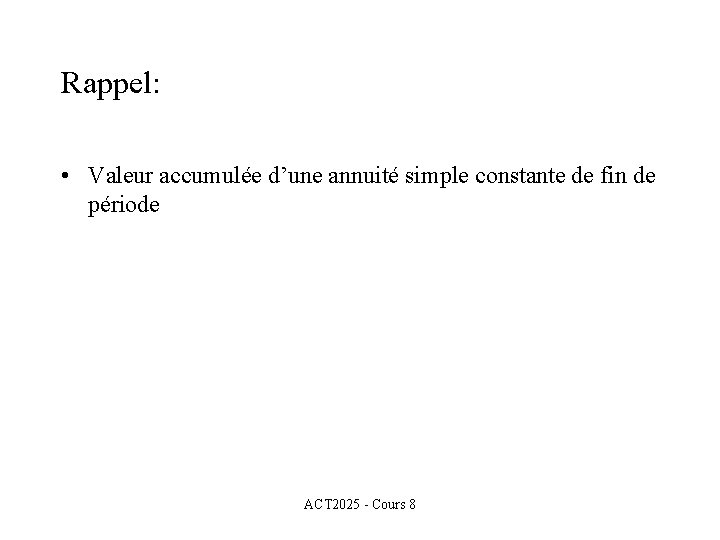 Rappel:

• Valeur accumulée d’une annuité simple constante de fin de période

ACT2025 - Cours 8